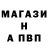 МАГАЗИ
Н
А ПВП